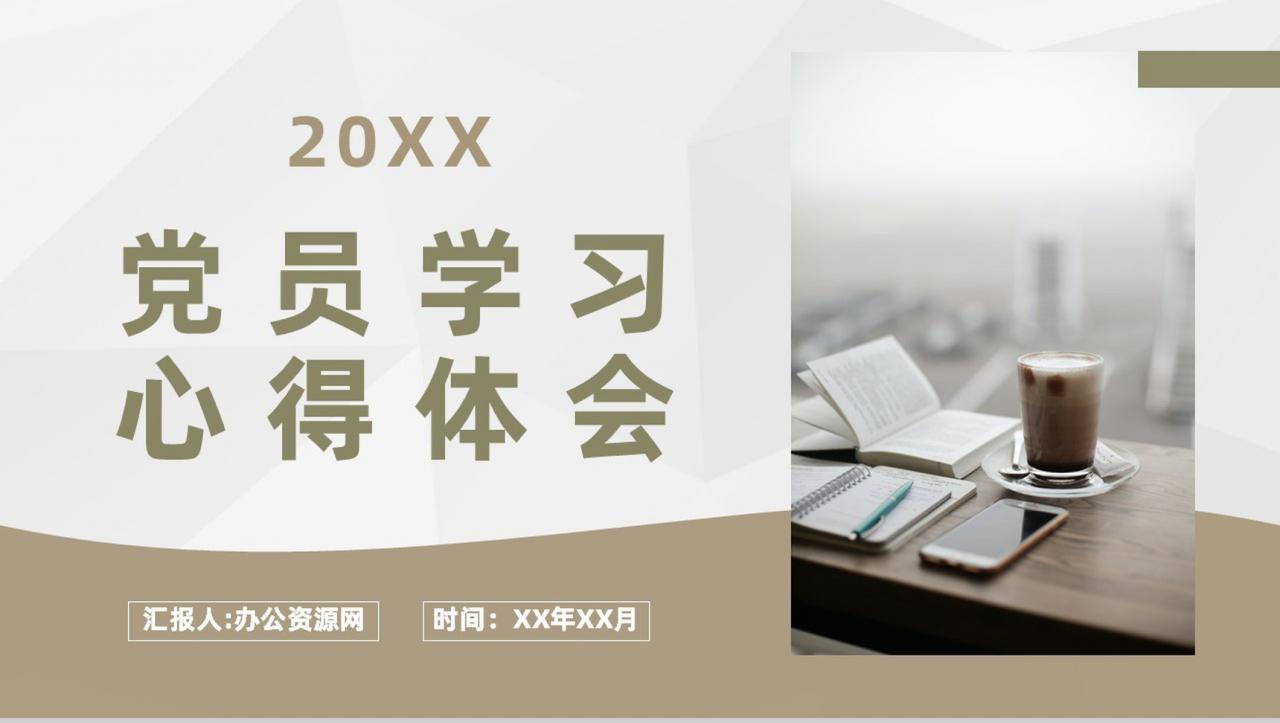 20XX

党员学习
心得体会

汇报人:办公资源网

时间：XX年XX月